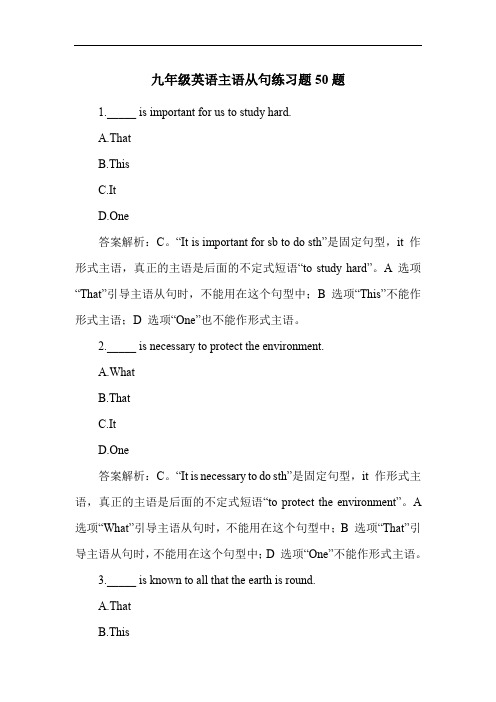 九年级英语主语从句练习题 50 题

1._____ is important for us to study hard.

A.That

B.This

C.It

D.One

答案解析：C。“It is important for sb to do sth”是固定句型，it 作形式主语，真正的主语是后面的不定式短语“to study hard”。A 选项“That”引导主语从句时，不能用在这个句型中；B 选项“This”不能作形式主语；D 选项“One”也不能作形式主语。

2._____ is necessary to protect the environment.

A.What

B.That

C.It

D.One

答案解析：C。“It is necessary to do sth”是固定句型，it 作形式主语，真正的主语是后面的不定式短语“to protect the environment”。A 选项“What”引导主语从句时，不能用在这个句型中；B 选项“That”引导主语从句时，不能用在这个句型中；D 选项“One”不能作形式主语。

3._____ is known to all that the earth is round.

A.That

B.This